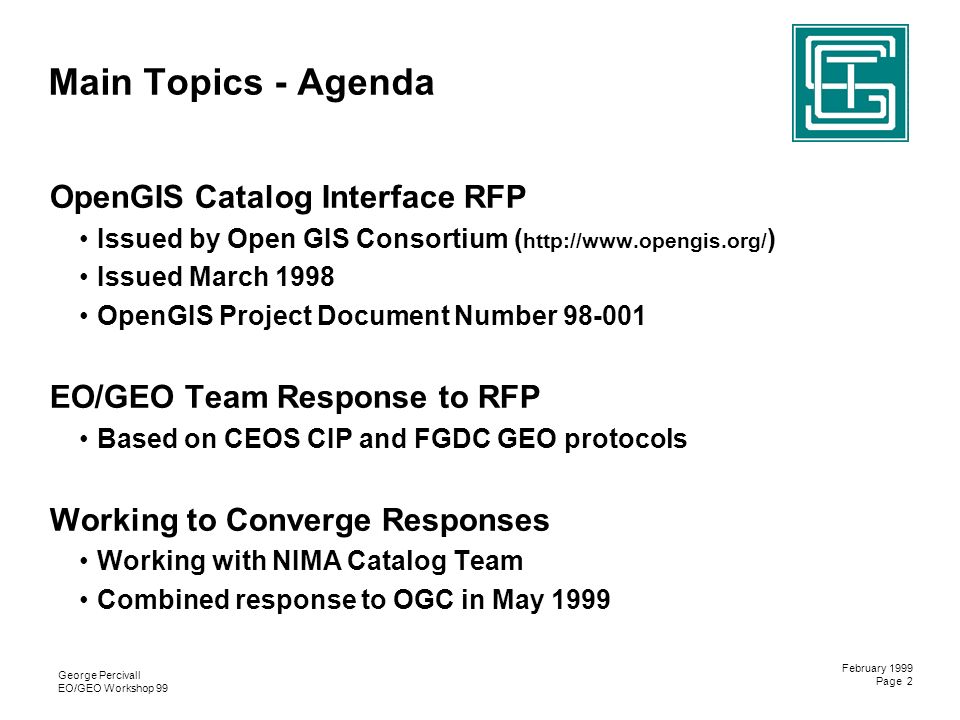 Main Topics - Agenda

OpenGIS Catalog Interface RFP

• Issued by Open GIS Consortium (http://www.opengis.org/)
• Issued March 1998
• OpenGIS Project Document Number 98-001

EO/GEO Team Response to RFP

• Based on CEOS CIP and FGDC GEO protocols

Working to Converge Responses

• Working with NIMA Catalog Team
• Combined response to OGC in May 1999

George Percivall
EO/GEO Workshop 99

February 1999
Page 2